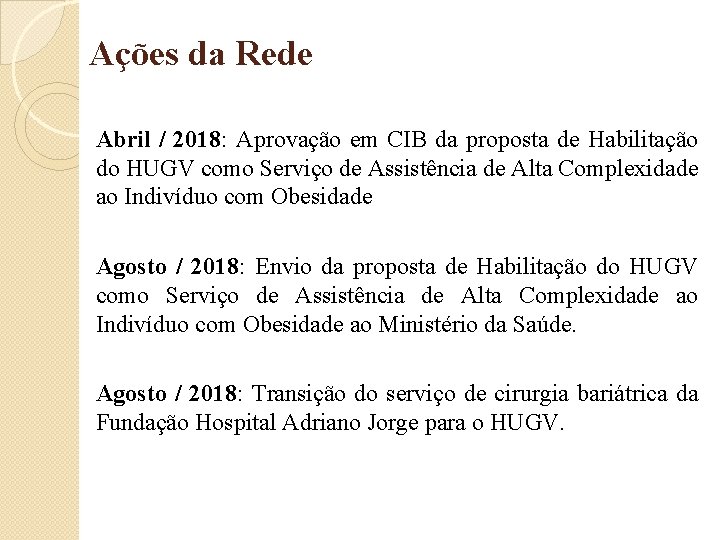 Ações da Rede

Abril / 2018: Aprovação em CIB da proposta de Habilitação do HUGV como Serviço de Assistência de Alta Complexidade ao Indivíduo com Obesidade

Agosto / 2018: Envio da proposta de Habilitação do HUGV como Serviço de Assistência de Alta Complexidade ao Indivíduo com Obesidade ao Ministério da Saúde.

Agosto / 2018: Transição do serviço de cirurgia bariátrica da Fundação Hospital Adriano Jorge para o HUGV.